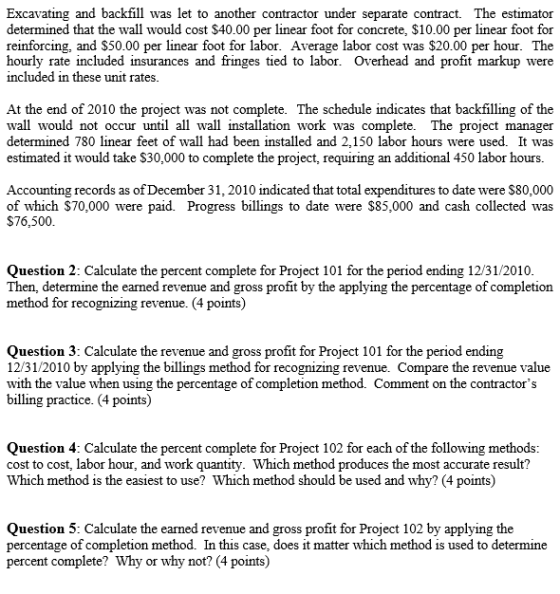 Excavating and backfill was let to another contractor under separate contract. The estimator determined that the wall would cost $40.00 per linear foot for concrete, $10.00 per linear foot for reinforcing, and $50.00 per linear foot for labor. Average labor cost was $20.00 per hour. The hourly rate included insurances and fringes tied to labor. Overhead and profit markup were included in these unit rates.

At the end of 2010 the project was not complete. The schedule indicates that backfilling of the wall would not occur until all wall installation work was complete. The project manager determined 780 linear feet of wall had been installed and 2,150 labor hours were used. It was estimated it would take $30,000 to complete the project, requiring an additional 450 labor hours.

Accounting records as of December 31, 2010 indicated that total expenditures to date were $80,000 of which $70,000 were paid. Progress billings to date were $85,000 and cash collected was $76,500.

Question 2: Calculate the percent complete for Project 101 for the period ending 12/31/2010. Then, determine the earned revenue and gross profit by the applying the percentage of completion method for recognizing revenue. (4 points)

Question 3: Calculate the revenue and gross profit for Project 101 for the period ending 12/31/2010 by applying the billings method for recognizing revenue. Compare the revenue value with the value when using the percentage of completion method. Comment on the contractor's billing practice. (4 points)

Question 4: Calculate the percent complete for Project 102 for each of the following methods: cost to cost, labor hour, and work quantity. Which method produces the most accurate result? Which method is the easiest to use? Which method should be used and why? (4 points)

Question 5: Calculate the earned revenue and gross profit for Project 102 by applying the percentage of completion method. In this case, does it matter which method is used to determine percent complete? Why or why not? (4 points)